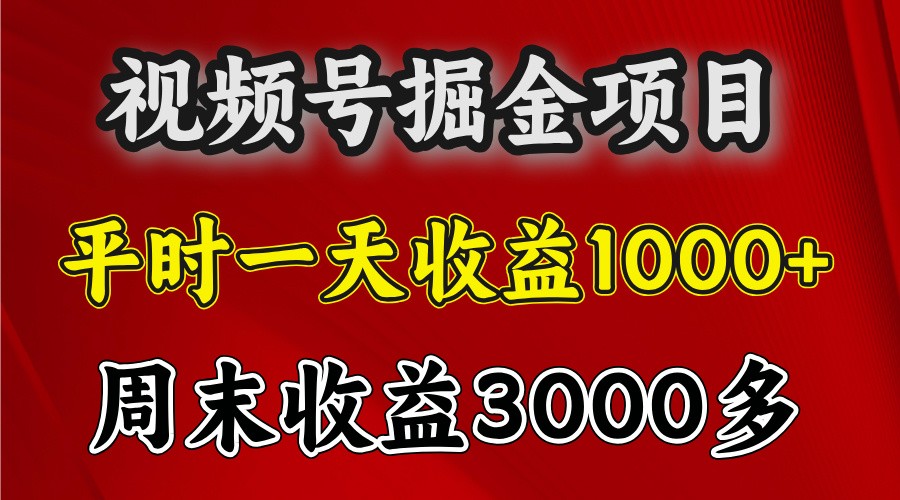 视频号掘金项目

平时一天收益1000+

周末收益3000多